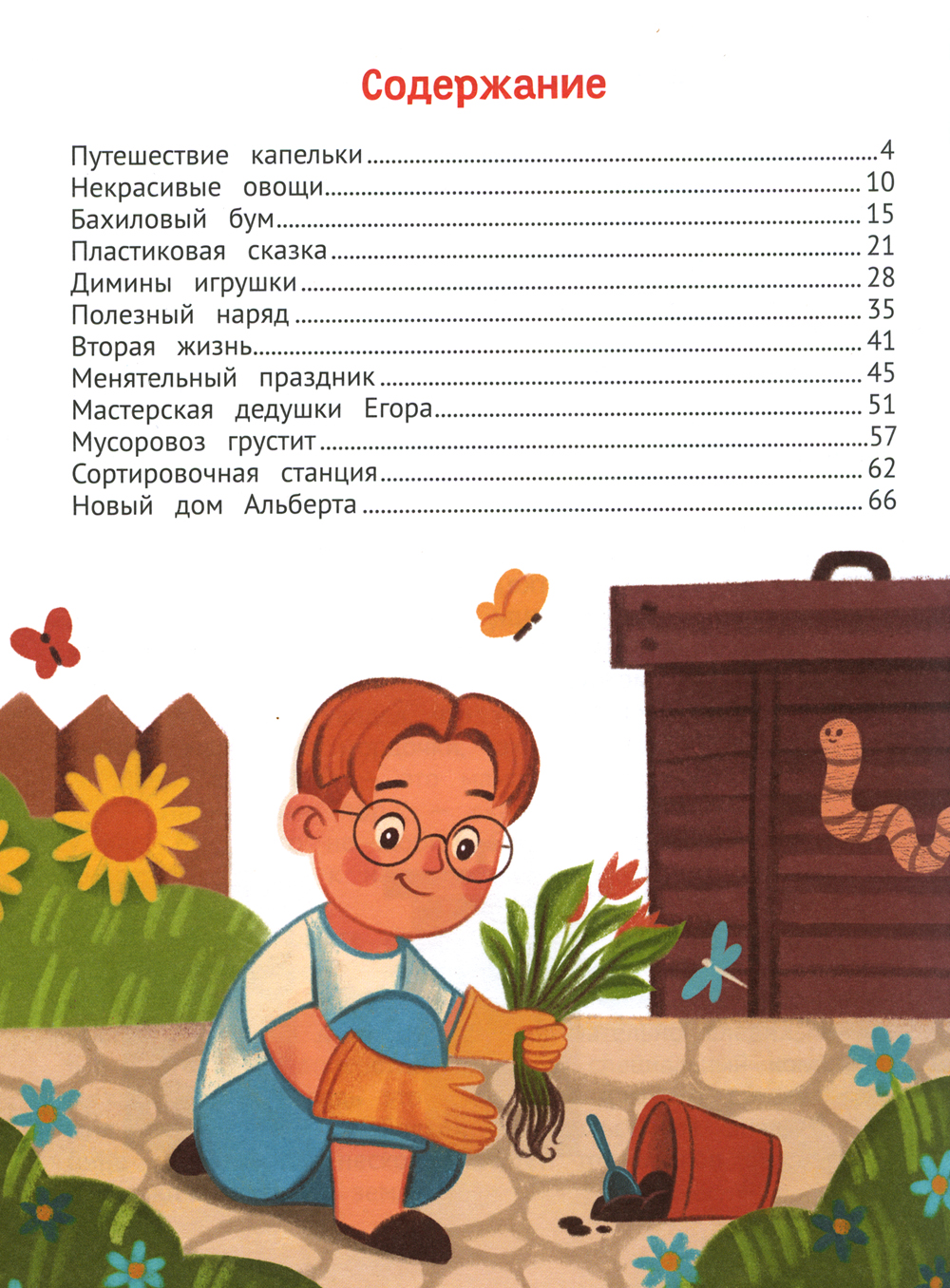 Содержание

Путешествие капельки 4
Некрасивые овощи 10
Бахиловый бум 15
Пластиковая сказка 21
Димины игрушки 28
Полезный наряд 35
Вторая жизнь 41
Менятельный праздник 45
Мастерская дедушки Егора 51
Мусоровоз грустит 57
Сортировочная станция 62
Новый дом Альберта 66